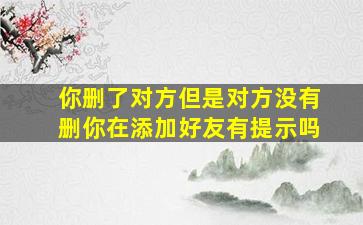 你删了对方但是对方没有删你在添加好友有提示吗